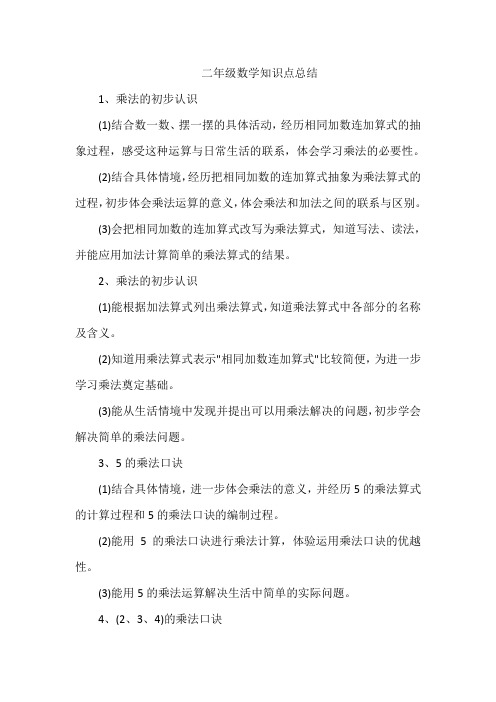 二年级数学知识点总结

1、乘法的初步认识

(1)结合数一数、摆一摆的具体活动，经历相同加数连加算式的抽象过程，感受这种运算与日常生活的联系，体会学习乘法的必要性。

(2)结合具体情境，经历把相同加数的连加算式抽象为乘法算式的过程，初步体会乘法运算的意义，体会乘法和加法之间的联系与区别。

(3)会把相同加数的连加算式改写为乘法算式，知道写法、读法，并能应用加法计算简单的乘法算式的结果。

2、乘法的初步认识

(1)能根据加法算式列出乘法算式，知道乘法算式中各部分的名称及含义。

(2)知道用乘法算式表示"相同加数连加算式"比较简便，为进一步学习乘法奠定基础。

(3)能从生活情境中发现并提出可以用乘法解决的问题，初步学会解决简单的乘法问题。

3、5的乘法口诀

(1)结合具体情境，进一步体会乘法的意义，并经历5的乘法算式的计算过程和5的乘法口诀的编制过程。

(2)能用 5 的乘法口诀进行乘法计算，体验运用乘法口诀的优越性。

(3)能用5的乘法运算解决生活中简单的实际问题。

4、(2、3、4)的乘法口诀